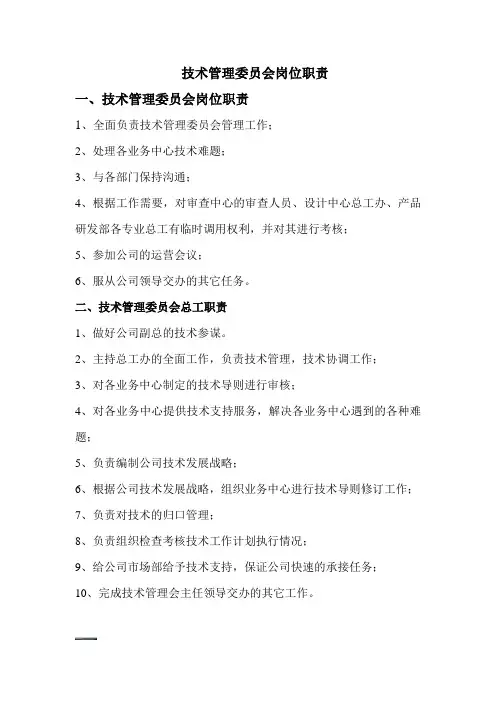 技术管理委员会岗位职责

一、技术管理委员会岗位职责

1、全面负责技术管理委员会管理工作；

2、处理各业务中心技术难题；

3、与各部门保持沟通；

4、根据工作需要，对审查中心的审查人员、设计中心总工办、产品研发部各专业总工有临时调用权利，并对其进行考核；

5、参加公司的运营会议；

6、服从公司领导交办的其它任务。

二、技术管理委员会总工职责

1、做好公司副总的技术参谋。

2、主持总工办的全面工作，负责技术管理，技术协调工作；

3、对各业务中心制定的技术导则进行审核；

4、对各业务中心提供技术支持服务，解决各业务中心遇到的各种难题；

5、负责编制公司技术发展战略；

6、根据公司技术发展战略，组织业务中心进行技术导则修订工作；

7、负责对技术的归口管理；

8、负责组织检查考核技术工作计划执行情况；

9、给公司市场部给予技术支持，保证公司快速的承接任务；

10、完成技术管理会主任领导交办的其它工作。